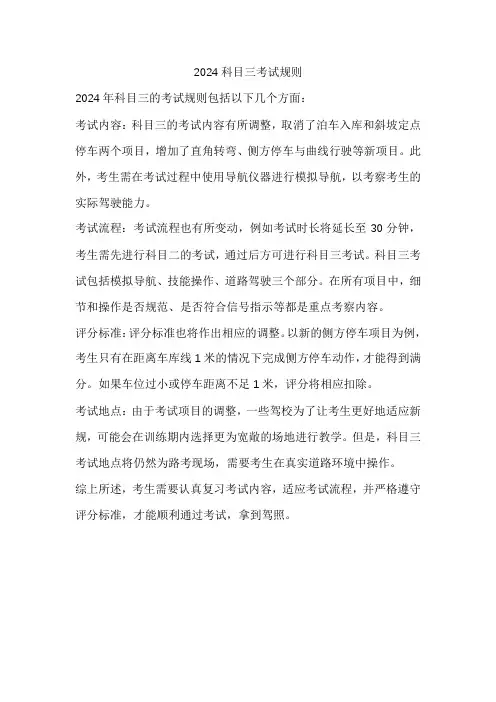 2024 科目三考试规则

2024 年科目三的考试规则包括以下几个方面：

考试内容：科目三的考试内容有所调整，取消了泊车入库和斜坡定点停车两个项目，增加了直角转弯、侧方停车与曲线行驶等新项目。此外，考生需在考试过程中使用导航仪器进行模拟导航，以考察考生的实际驾驶能力。

考试流程：考试流程也有所变动，例如考试时长将延长至 30 分钟，考生需先进行科目二的考试，通过后方可进行科目三考试。科目三考试包括模拟导航、技能操作、道路驾驶三个部分。在所有项目中，细节和操作是否规范、是否符合信号指示等都是重点考察内容。

评分标准：评分标准也将作出相应的调整。以新的侧方停车项目为例，考生只有在距离车库线 1 米的情况下完成侧方停车动作，才能得到满分。如果车位过小或停车距离不足 1 米，评分将相应扣除。

考试地点：由于考试项目的调整，一些驾校为了让考生更好地适应新规，可能会在训练期内选择更为宽敞的场地进行教学。但是，科目三考试地点将仍然为路考现场，需要考生在真实道路环境中操作。

综上所述，考生需要认真复习考试内容，适应考试流程，并严格遵守评分标准，才能顺利通过考试，拿到驾照。